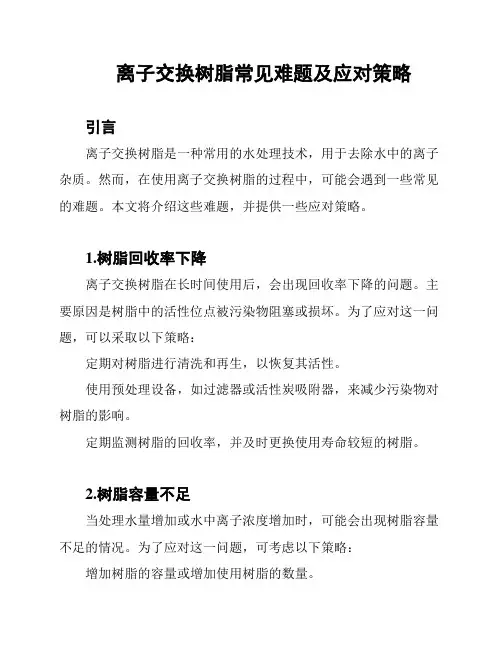 离子交换树脂常见难题及应对策略

引言

离子交换树脂是一种常用的水处理技术，用于去除水中的离子杂质。然而，在使用离子交换树脂的过程中，可能会遇到一些常见的难题。本文将介绍这些难题，并提供一些应对策略。

1.树脂回收率下降

离子交换树脂在长时间使用后，会出现回收率下降的问题。主要原因是树脂中的活性位点被污染物阻塞或损坏。为了应对这一问题，可以采取以下策略：

定期对树脂进行清洗和再生，以恢复其活性。

使用预处理设备，如过滤器或活性炭吸附器，来减少污染物对树脂的影响。

定期监测树脂的回收率，并及时更换使用寿命较短的树脂。

2.树脂容量不足

当处理水量增加或水中离子浓度增加时，可能会出现树脂容量不足的情况。为了应对这一问题，可考虑以下策略：

增加树脂的容量或增加使用树脂的数量。